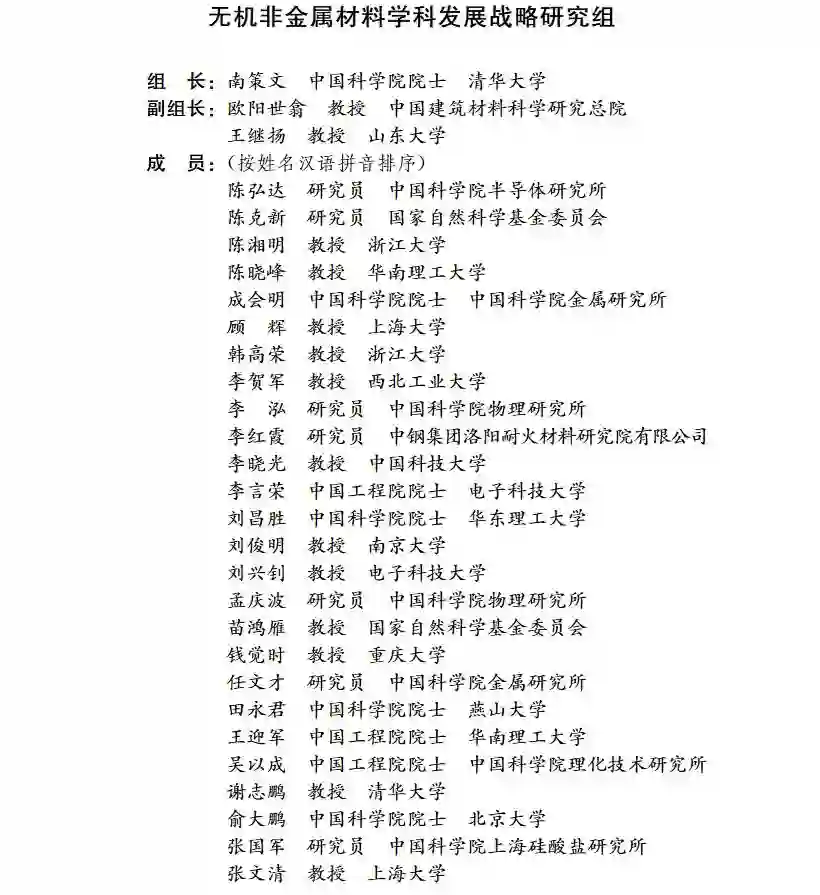 无机非金属材料学科发展战略研究组

组　长：南策文　中国科学院院士　清华大学
副组长：欧阳世翕　教授　中国建筑材料科学研究总院
王继扬　教授　山东大学
成　员：（按姓名汉语拼音排序）
陈弘达　研究员　中国科学院半导体研究所
陈克新　研究员　国家自然科学基金委员会
陈湘明　教授　浙江大学
陈晓峰　教授　华南理工大学
成会明　中国科学院院士　中国科学院金属研究所
顾　辉　教授　上海大学
韩高荣　教授　浙江大学
李贺军　教授　西北工业大学
李　泓　研究员　中国科学院物理研究所
李红霞　研究员　中钢集团洛阳耐火材料研究院有限公司
李晓光　教授　中国科技大学
李言荣　中国工程院院士　电子科技大学
刘昌胜　中国科学院院士　华东理工大学
刘俊明　教授　南京大学
刘兴钊　教授　电子科技大学
孟庆波　研究员　中国科学院物理研究所
苗鸿雁　教授　国家自然科学基金委员会
钱觉时　教授　重庆大学
任文才　研究员　中国科学院金属研究所
田永君　中国科学院院士　燕山大学
王迎军　中国工程院院士　华南理工大学
吴以成　中国工程院院士　中国科学院理化技术研究所
谢志鹏　教授　清华大学
俞大鹏　中国科学院院士　北京大学
张国军　研究员　中国科学院上海硅酸盐研究所
张文清　教授　上海大学